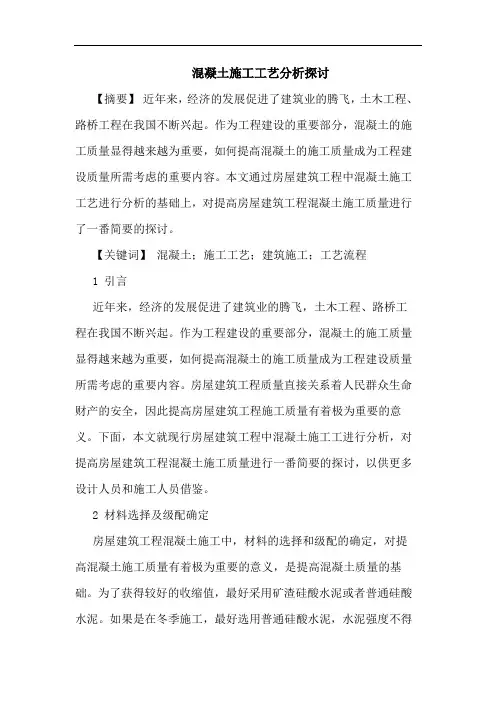 混凝土施工工艺分析探讨

【摘要】 近年来，经济的发展促进了建筑业的腾飞，土木工程、路桥工程在我国不断兴起。作为工程建设的重要部分，混凝土的施工质量显得越来越为重要，如何提高混凝土的施工质量成为工程建设质量所需考虑的重要内容。本文通过房屋建筑工程中混凝土施工工艺进行分析的基础上，对提高房屋建筑工程混凝土施工质量进行了一番简要的探讨。

【关键词】 混凝土；施工工艺；建筑施工；工艺流程

1 引言

近年来，经济的发展促进了建筑业的腾飞，土木工程、路桥工程在我国不断兴起。作为工程建设的重要部分，混凝土的施工质量显得越来越为重要，如何提高混凝土的施工质量成为工程建设质量所需考虑的重要内容。房屋建筑工程质量直接关系着人民群众生命财产的安全，因此提高房屋建筑工程施工质量有着极为重要的意义。下面，本文就现行房屋建筑工程中混凝土施工工进行分析，对提高房屋建筑工程混凝土施工质量进行一番简要的探讨，以供更多设计人员和施工人员借鉴。

2 材料选择及级配确定

房屋建筑工程混凝土施工中，材料的选择和级配的确定，对提高混凝土施工质量有着极为重要的意义，是提高混凝土质量的基础。为了获得较好的收缩值，最好采用矿渣硅酸水泥或者普通硅酸水泥。如果是在冬季施工，最好选用普通硅酸水泥，水泥强度不得